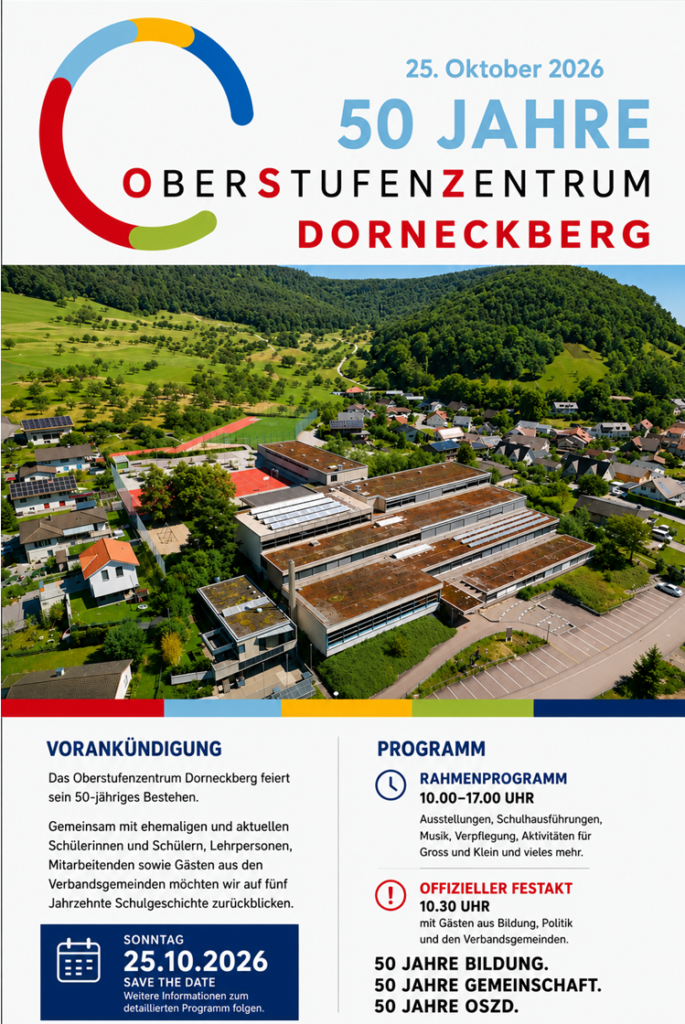 25. Oktober 2026

50 JAHRE

OBERSTUFENZENTRUM

DORNECKBERG

VORANKÜNDIGUNG

Das Oberstufenzentrum Dorneckberg feiert sein 50-jähriges Bestehen.

Gemeinsam mit ehemaligen und aktuellen Schülerinnen und Schülern, Lehrpersonen, Mitarbeitenden sowie Gästen aus den Verbandsgemeinden möchten wir auf fünf Jahrzehnte Schulgeschichte zurückblicken.

SONNTAG
25.10.2026
SAVE THE DATE
Weitere Informationen zum detaillierten Programm folgen.

PROGRAMM

RAHMENPROGRAMM
10.00–17.00 UHR
Ausstellungen, Schulhausführungen, Musik, Verpflegung, Aktivitäten für Gross und Klein und vieles mehr.

OFFIZIELLER FESTAKT
10.30 UHR
mit Gästen aus Bildung, Politik und den Verbandsgemeinden.

50 JAHRE BILDUNG.
50 JAHRE GEMEINSCHAFT.
50 JAHRE OSZD.